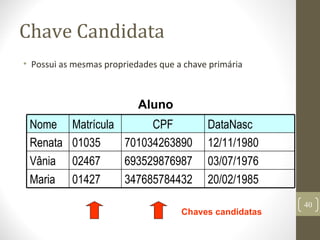 Chave Candidata

• Possui as mesmas propriedades que a chave primária

Aluno

| Nome | Matrícula | CPF | DataNasc |
|---|---|---|---|
| Renata | 01035 | 701034263890 | 12/11/1980 |
| Vânia | 02467 | 693529876987 | 03/07/1976 |
| Maria | 01427 | 347685784432 | 20/02/1985 |

Chaves candidatas

40